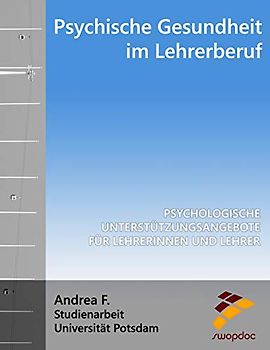 Psychische Gesundheit im Lehrerberuf

PSYCHOLOGISCHE UNTERSTÜTZUNGSANGEBOTE FÜR LEHRERINNEN UND LEHRER

Andrea F.
Studienarbeit
Universität Potsdam

swopdoc